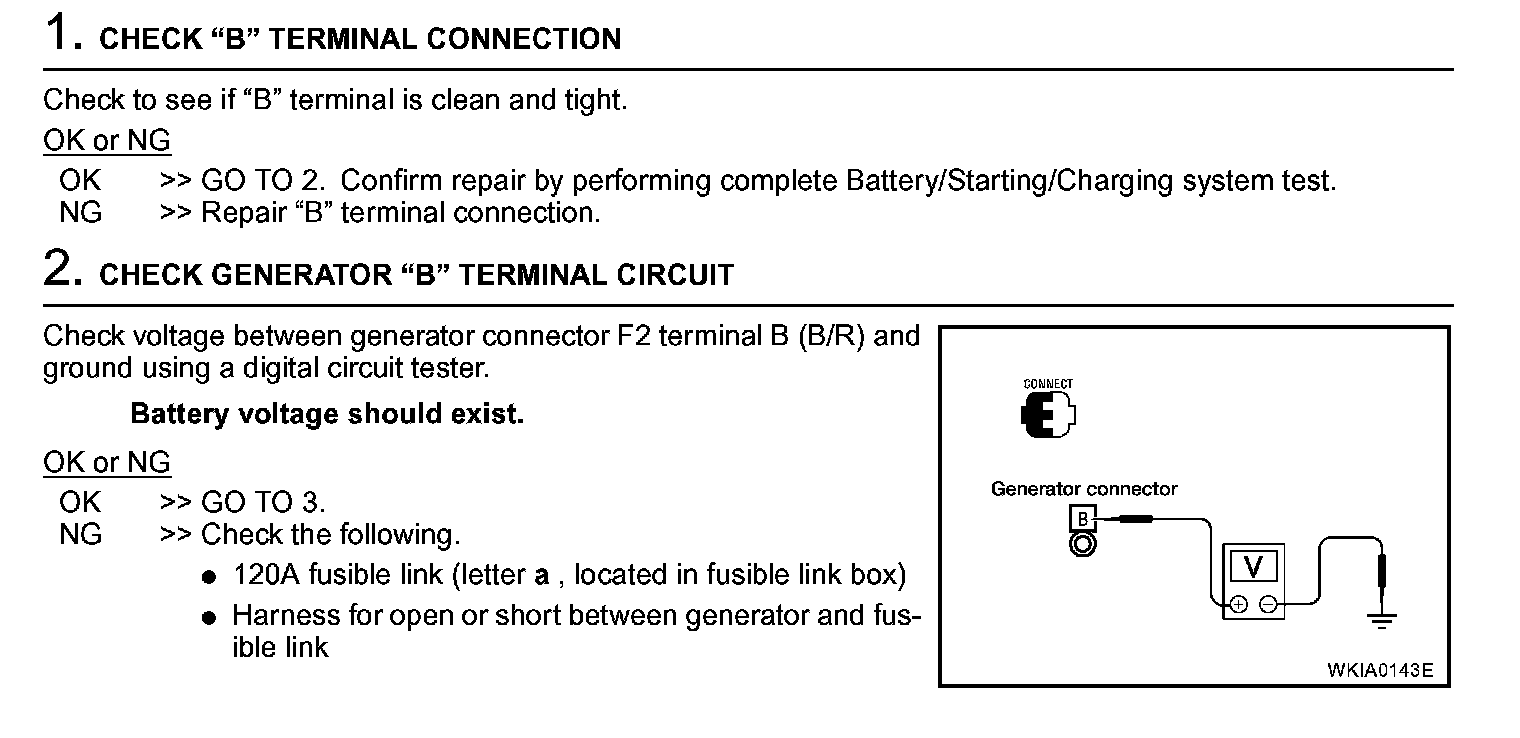 1. CHECK “B” TERMINAL CONNECTION

Check to see if “B” terminal is clean and tight.

OK or NG

OK >> GO TO 2. Confirm repair by performing complete Battery/Starting/Charging system test.
NG >> Repair “B” terminal connection.

2. CHECK GENERATOR “B” TERMINAL CIRCUIT

Check voltage between generator connector F2 terminal B (B/R) and ground using a digital circuit tester.

Battery voltage should exist.

OK or NG

OK >> GO TO 3.
NG >> Check the following.
● 120A fusible link (letter a , located in fusible link box)
● Harness for open or short between generator and fusible link

CONNECT

Generator connector

B

V

⊕ ⊖

WKIA0143E